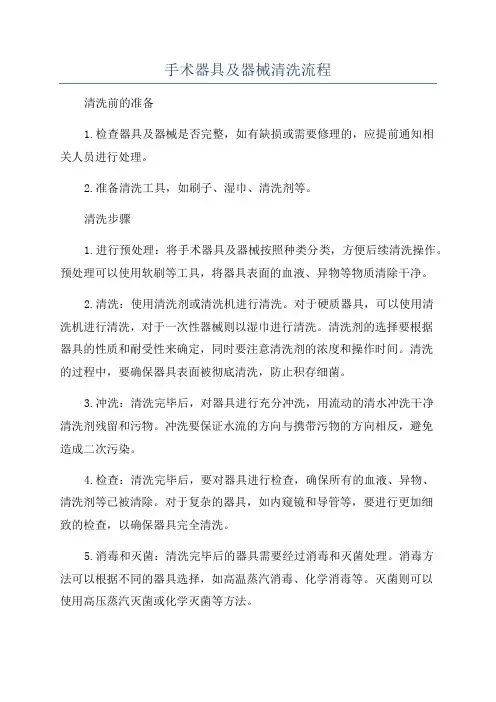 手术器具及器械清洗流程

清洗前的准备

1.检查器具及器械是否完整，如有缺损或需要修理的，应提前通知相关人员进行处理。

2.准备清洗工具，如刷子、湿巾、清洗剂等。

清洗步骤

1.进行预处理：将手术器具及器械按照种类分类，方便后续清洗操作。预处理可以使用软刷等工具，将器具表面的血液、异物等物质清除干净。

2.清洗：使用清洗剂或清洗机进行清洗。对于硬质器具，可以使用清洗机进行清洗，对于一次性器械则以湿巾进行清洗。清洗剂的选择要根据器具的性质和耐受性来确定，同时要注意清洗剂的浓度和操作时间。清洗的过程中，要确保器具表面被彻底清洗，防止积存细菌。

3.冲洗：清洗完毕后，对器具进行充分冲洗，用流动的清水冲洗干净清洗剂残留和污物。冲洗要保证水流的方向与携带污物的方向相反，避免造成二次污染。

4.检查：清洗完毕后，要对器具进行检查，确保所有的血液、异物、清洗剂等已被清除。对于复杂的器具，如内窥镜和导管等，要进行更加细致的检查，以确保器具完全清洗。

5.消毒和灭菌：清洗完毕后的器具需要经过消毒和灭菌处理。消毒方法可以根据不同的器具选择，如高温蒸汽消毒、化学消毒等。灭菌则可以使用高压蒸汽灭菌或化学灭菌等方法。